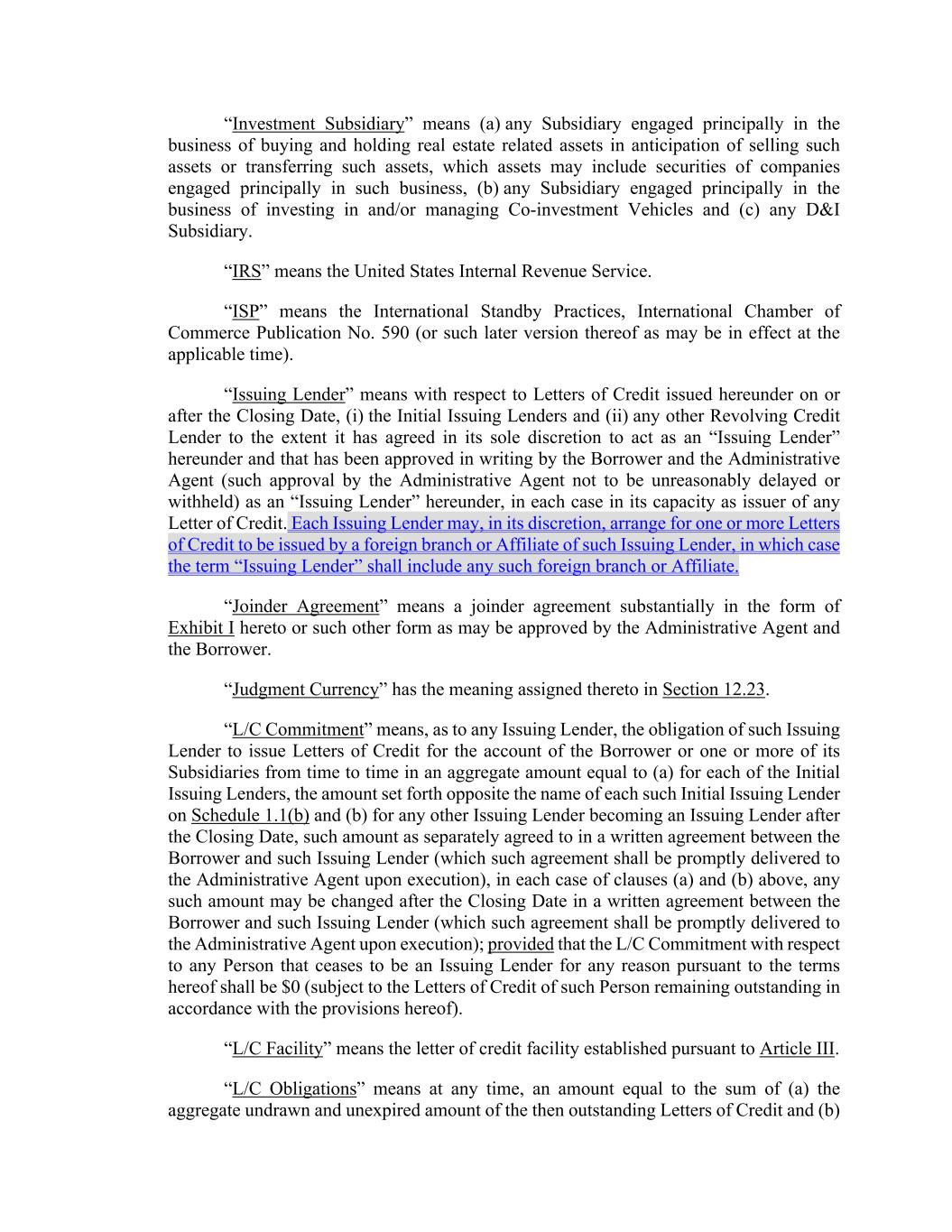 “Investment Subsidiary” means (a) any Subsidiary engaged principally in the business of buying and holding real estate related assets in anticipation of selling such assets or transferring such assets, which assets may include securities of companies engaged principally in such business, (b) any Subsidiary engaged principally in the business of investing in and/or managing Co-investment Vehicles and (c) any D&I Subsidiary.

“IRS” means the United States Internal Revenue Service.

“ISP” means the International Standby Practices, International Chamber of Commerce Publication No. 590 (or such later version thereof as may be in effect at the applicable time).

“Issuing Lender” means with respect to Letters of Credit issued hereunder on or after the Closing Date, (i) the Initial Issuing Lenders and (ii) any other Revolving Credit Lender to the extent it has agreed in its sole discretion to act as an “Issuing Lender” hereunder and that has been approved in writing by the Borrower and the Administrative Agent (such approval by the Administrative Agent not to be unreasonably delayed or withheld) as an “Issuing Lender” hereunder, in each case in its capacity as issuer of any Letter of Credit. Each Issuing Lender may, in its discretion, arrange for one or more Letters of Credit to be issued by a foreign branch or Affiliate of such Issuing Lender, in which case the term “Issuing Lender” shall include any such foreign branch or Affiliate.

“Joinder Agreement” means a joinder agreement substantially in the form of Exhibit I hereto or such other form as may be approved by the Administrative Agent and the Borrower.

“Judgment Currency” has the meaning assigned thereto in Section 12.23.

“L/C Commitment” means, as to any Issuing Lender, the obligation of such Issuing Lender to issue Letters of Credit for the account of the Borrower or one or more of its Subsidiaries from time to time in an aggregate amount equal to (a) for each of the Initial Issuing Lenders, the amount set forth opposite the name of each such Initial Issuing Lender on Schedule 1.1(b) and (b) for any other Issuing Lender becoming an Issuing Lender after the Closing Date, such amount as separately agreed to in a written agreement between the Borrower and such Issuing Lender (which such agreement shall be promptly delivered to the Administrative Agent upon execution), in each case of clauses (a) and (b) above, any such amount may be changed after the Closing Date in a written agreement between the Borrower and such Issuing Lender (which such agreement shall be promptly delivered to the Administrative Agent upon execution); provided that the L/C Commitment with respect to any Person that ceases to be an Issuing Lender for any reason pursuant to the terms hereof shall be $0 (subject to the Letters of Credit of such Person remaining outstanding in accordance with the provisions hereof).

“L/C Facility” means the letter of credit facility established pursuant to Article III.

“L/C Obligations” means at any time, an amount equal to the sum of (a) the aggregate undrawn and unexpired amount of the then outstanding Letters of Credit and (b)